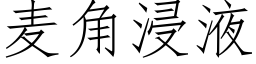 麦角浸液